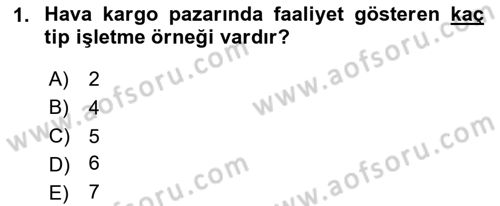 1. Hava kargo pazarında faaliyet gösteren kaç tip işletme örneği vardır?

A) 2
B) 4
C) 5
D) 6
E) 7

www.aofsoru.com
www.aofsoru.com
www.aofsoru.com
www.aofsoru.com
www.aofsoru.com